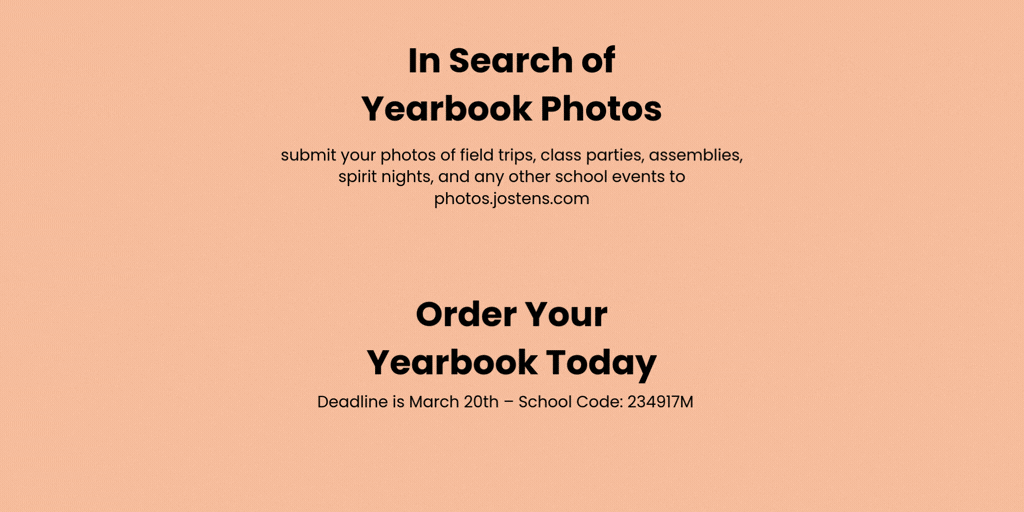 In Search of
Yearbook Photos

submit your photos of field trips, class parties, assemblies, spirit nights, and any other school events to photos.jostens.com

Order Your
Yearbook Today

Deadline is March 20th – School Code: 234917M